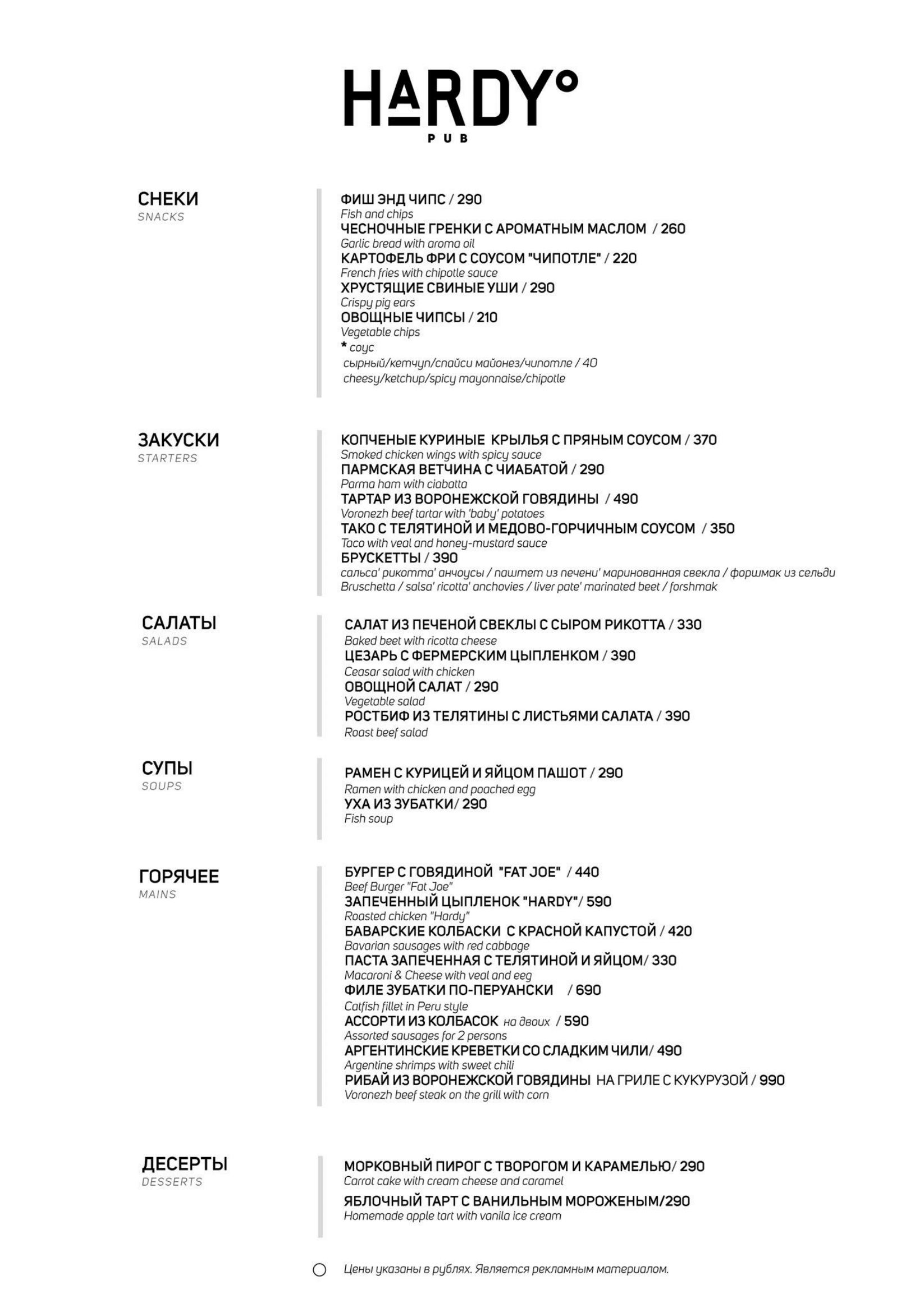 HARDY°
PUB

СНЕКИ
SNACKS

ФИШ ЭНД ЧИПС / 290
Fish and chips
ЧЕСНОЧНЫЕ ГРЕНКИ С АРОМАТНЫМ МАСЛОМ / 260
Garlic bread with aroma oil
КАРТОФЕЛЬ ФРИ С СОУСОМ "ЧИПОТЛЕ" / 220
French fries with chipotle sauce
ХРУСТЯЩИЕ СВИНЫЕ УШИ / 290
Crispy pig ears
ОВОЩНЫЕ ЧИПСЫ / 210
Vegetable chips
* соус
сырный/кетчуп/спайси майонез/чипотле / 40
cheesy/ketchup/spicy mayonnaise/chipotle

ЗАКУСКИ
STARTERS

КОПЧЕНЫЕ КУРИНЫЕ КРЫЛЬЯ С ПРЯНЫМ СОУСОМ / 370
Smoked chicken wings with spicy sauce
ПАРМСКАЯ ВЕТЧИНА С ЧИАБАТОЙ / 290
Parma ham with ciabatta
ТАРТАР ИЗ ВОРОНЕЖСКОЙ ГОВЯДИНЫ / 490
Voronezh beef tartar with 'baby' potatoes
ТАКО С ТЕЛЯТИНОЙ И МЕДОВО-ГОРЧИЧНЫМ СОУСОМ / 350
Taco with veal and honey-mustard sauce
БРУСКЕТТЫ / 390
сальса' рикотта' анчоусы / паштет из печени' маринованная свекла / форшмак из сельди
Bruschetta / salsa' ricotta' anchovies / liver pate' marinated beet / forshmak

САЛАТЫ
SALADS

САЛАТ ИЗ ПЕЧЕНОЙ СВЕКЛЫ С СЫРОМ РИКОТТА / 330
Baked beet with ricotta cheese
ЦЕЗАРЬ С ФЕРМЕРСКИМ ЦЫПЛЕНКОМ / 390
Ceasar salad with chicken
ОВОЩНОЙ САЛАТ / 290
Vegetable salad
РОСТБИФ ИЗ ТЕЛЯТИНЫ С ЛИСТЬЯМИ САЛАТА / 390
Roast beef salad

СУПЫ
SOUPS

РАМЕН С КУРИЦЕЙ И ЯЙЦОМ ПАШОТ / 290
Ramen with chicken and poached egg
УХА ИЗ ЗУБАТКИ/ 290
Fish soup

ГОРЯЧЕЕ
MAINS

БУРГЕР С ГОВЯДИНОЙ "FAT JOE" / 440
Beef Burger "Fat Joe"
ЗАПЕЧЕННЫЙ ЦЫПЛЕНОК "HARDY"/ 590
Roasted chicken "Hardy"
БАВАРСКИЕ КОЛБАСКИ С КРАСНОЙ КАПУСТОЙ / 420
Bavarian sausages with red cabbage
ПАСТА ЗАПЕЧЕННАЯ С ТЕЛЯТИНОЙ И ЯЙЦОМ/ 330
Macaroni & Cheese with veal and eeg
ФИЛЕ ЗУБАТКИ ПО-ПЕРУАНСКИ / 690
Catfish fillet in Peru style
АССОРТИ ИЗ КОЛБАСОК на двоих / 590
Assorted sausages for 2 persons
АРГЕНТИНСКИЕ КРЕВЕТКИ СО СЛАДКИМ ЧИЛИ/ 490
Argentine shrimps with sweet chili
РИБАЙ ИЗ ВОРОНЕЖСКОЙ ГОВЯДИНЫ НА ГРИЛЕ С КУКУРУЗОЙ / 990
Voronezh beef steak on the grill with corn

ДЕСЕРТЫ
DESSERTS

МОРКОВНЫЙ ПИРОГ С ТВОРОГОМ И КАРАМЕЛЬЮ/ 290
Carrot cake with cream cheese and caramel
ЯБЛОЧНЫЙ ТАРТ С ВАНИЛЬНЫМ МОРОЖЕНЫМ/290
Homemade apple tart with vanila ice cream

Цены указаны в рублях. Является рекламным материалом.